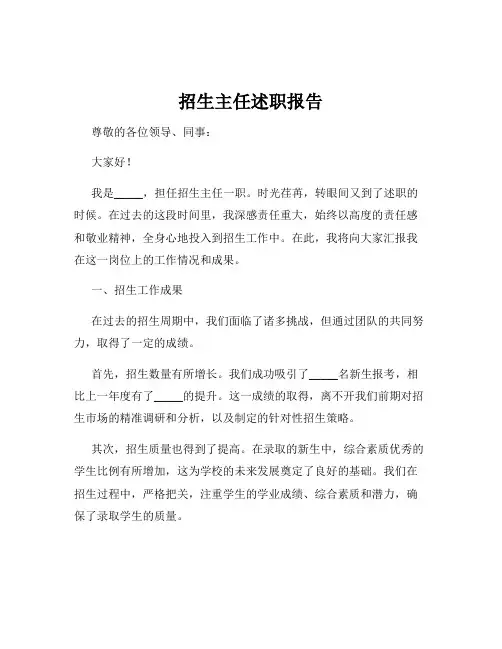 招生主任述职报告

尊敬的各位领导、同事：

大家好！

我是_____，担任招生主任一职。时光荏苒，转眼间又到了述职的时候。在过去的这段时间里，我深感责任重大，始终以高度的责任感和敬业精神，全身心地投入到招生工作中。在此，我将向大家汇报我在这一岗位上的工作情况和成果。

一、招生工作成果

在过去的招生周期中，我们面临了诸多挑战，但通过团队的共同努力，取得了一定的成绩。

首先，招生数量有所增长。我们成功吸引了_____名新生报考，相比上一年度有了_____的提升。这一成绩的取得，离不开我们前期对招生市场的精准调研和分析，以及制定的针对性招生策略。

其次，招生质量也得到了提高。在录取的新生中，综合素质优秀的学生比例有所增加，这为学校的未来发展奠定了良好的基础。我们在招生过程中，严格把关，注重学生的学业成绩、综合素质和潜力，确保了录取学生的质量。